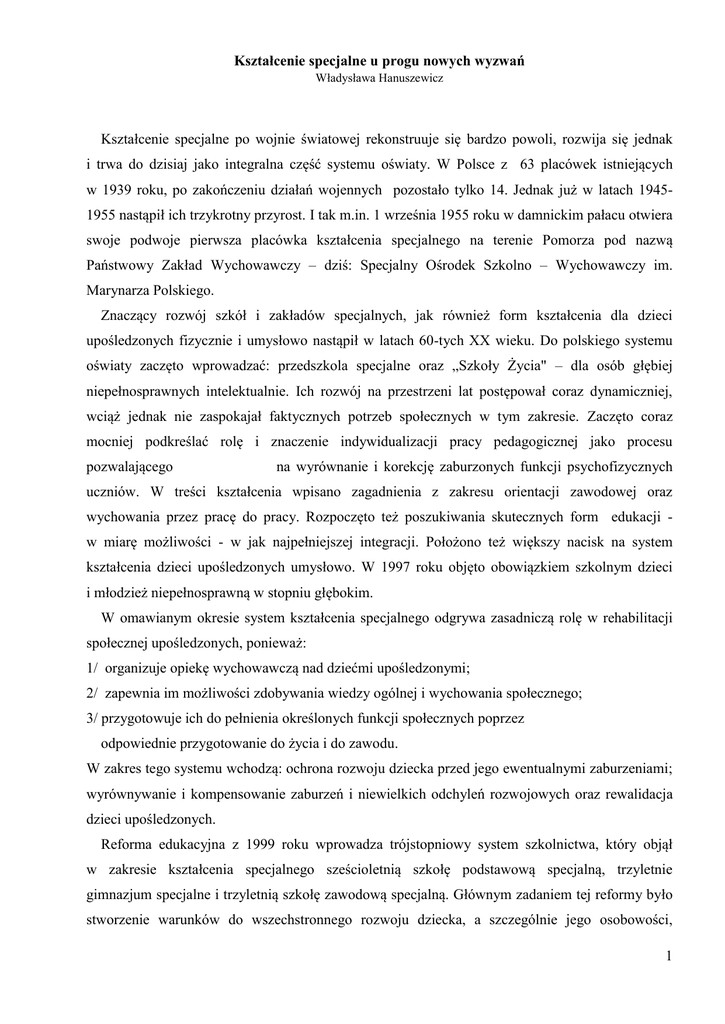 Kształcenie specjalne u progu nowych wyzwań
Władysława Hanuszewicz

Kształcenie specjalne po wojnie światowej rekonstruuje się bardzo powoli, rozwija się jednak i trwa do dzisiaj jako integralna część systemu oświaty. W Polsce z 63 placówek istniejących w 1939 roku, po zakończeniu działań wojennych pozostało tylko 14. Jednak już w latach 1945-1955 nastąpił ich trzykrotny przyrost. I tak m.in. 1 września 1955 roku w damnickim pałacu otwiera swoje podwoje pierwsza placówka kształcenia specjalnego na terenie Pomorza pod nazwą Państwowy Zakład Wychowawczy – dziś: Specjalny Ośrodek Szkolno – Wychowawczy im. Marynarza Polskiego.

Znaczący rozwój szkół i zakładów specjalnych, jak również form kształcenia dla dzieci upośledzonych fizycznie i umysłowo nastąpił w latach 60-tych XX wieku. Do polskiego systemu oświaty zaczęto wprowadzać: przedszkola specjalne oraz „Szkoły Życia" – dla osób głębiej niepełnosprawnych intelektualnie. Ich rozwój na przestrzeni lat postępował coraz dynamiczniej, wciąż jednak nie zaspokajał faktycznych potrzeb społecznych w tym zakresie. Zaczęto coraz mocniej podkreślać rolę i znaczenie indywidualizacji pracy pedagogicznej jako procesu pozwalającego na wyrównanie i korekcję zaburzonych funkcji psychofizycznych uczniów. W treści kształcenia wpisano zagadnienia z zakresu orientacji zawodowej oraz wychowania przez pracę do pracy. Rozpoczęto też poszukiwania skutecznych form edukacji - w miarę możliwości - w jak najpełniejszej integracji. Położono też większy nacisk na system kształcenia dzieci upośledzonych umysłowo. W 1997 roku objęto obowiązkiem szkolnym dzieci i młodzież niepełnosprawną w stopniu głębokim.

W omawianym okresie system kształcenia specjalnego odgrywa zasadniczą rolę w rehabilitacji społecznej upośledzonych, ponieważ:
1/ organizuje opiekę wychowawczą nad dziećmi upośledzonymi;
2/ zapewnia im możliwości zdobywania wiedzy ogólnej i wychowania społecznego;
3/ przygotowuje ich do pełnienia określonych funkcji społecznych poprzez odpowiednie przygotowanie do życia i do zawodu.
W zakres tego systemu wchodzą: ochrona rozwoju dziecka przed jego ewentualnymi zaburzeniami; wyrównywanie i kompensowanie zaburzeń i niewielkich odchyleń rozwojowych oraz rewalidacja dzieci upośledzonych.

Reforma edukacyjna z 1999 roku wprowadza trójstopniowy system szkolnictwa, który objął w zakresie kształcenia specjalnego sześcioletnią szkołę podstawową specjalną, trzyletnie gimnazjum specjalne i trzyletnią szkołę zawodową specjalną. Głównym zadaniem tej reformy było stworzenie warunków do wszechstronnego rozwoju dziecka, a szczególnie jego osobowości,

1